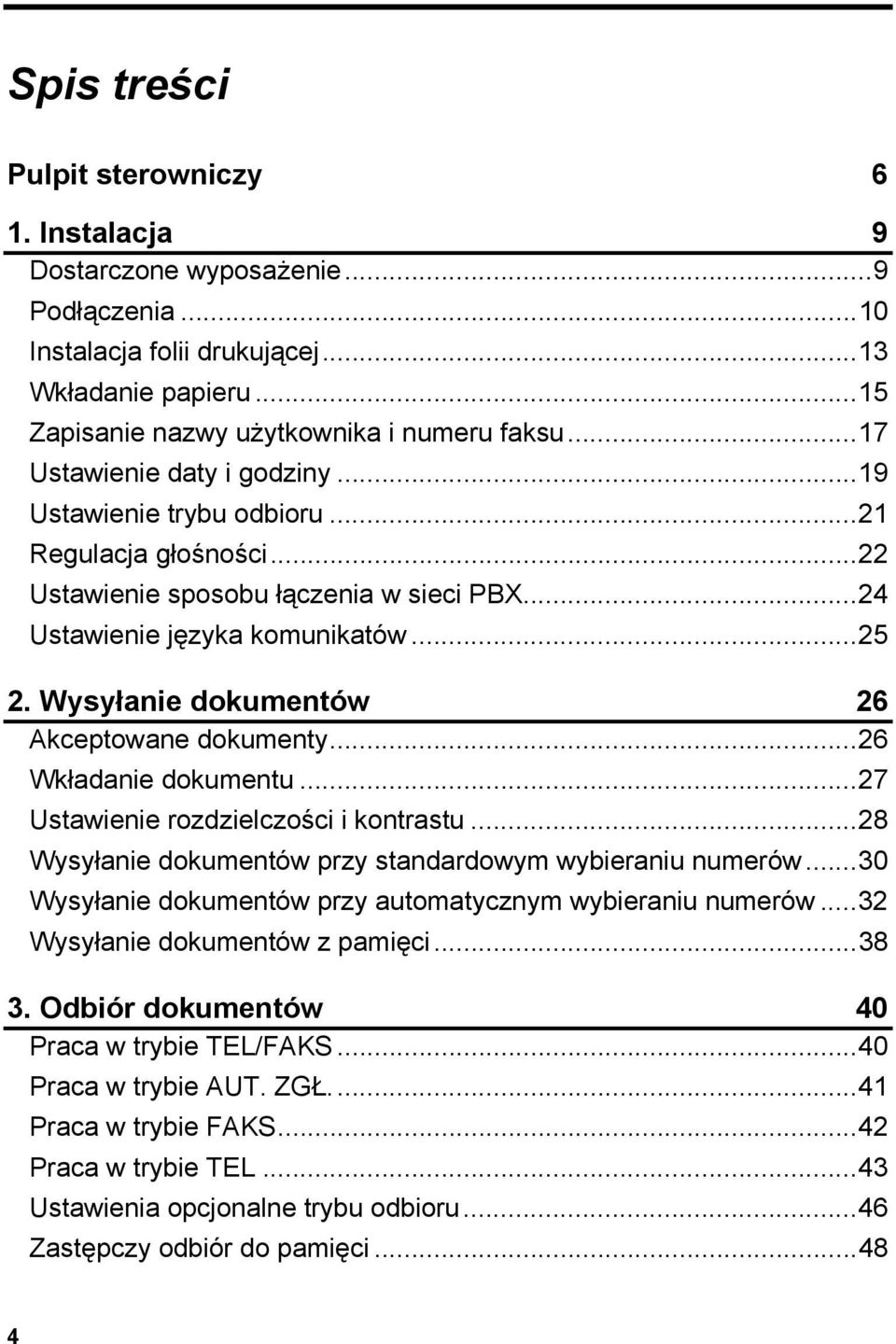 Spis treści

Pulpit sterowniczy 6

1. Instalacja 9

Dostarczone wyposażenie...9
Podłączenia...10
Instalacja folii drukującej...13
Wkładanie papieru...15
Zapisanie nazwy użytkownika i numeru faksu...17
Ustawienie daty i godziny...19
Ustawienie trybu odbioru...21
Regulacja głośności...22
Ustawienie sposobu łączenia w sieci PBX...24
Ustawienie języka komunikatów...25

2. Wysyłanie dokumentów 26

Akceptowane dokumenty...26
Wkładanie dokumentu...27
Ustawienie rozdzielczości i kontrastu...28
Wysyłanie dokumentów przy standardowym wybieraniu numerów...30
Wysyłanie dokumentów przy automatycznym wybieraniu numerów...32
Wysyłanie dokumentów z pamięci...38

3. Odbiór dokumentów 40

Praca w trybie TEL/FAKS...40
Praca w trybie AUT. ZGŁ....41
Praca w trybie FAKS...42
Praca w trybie TEL...43
Ustawienia opcjonalne trybu odbioru...46
Zastępczy odbiór do pamięci...48

4